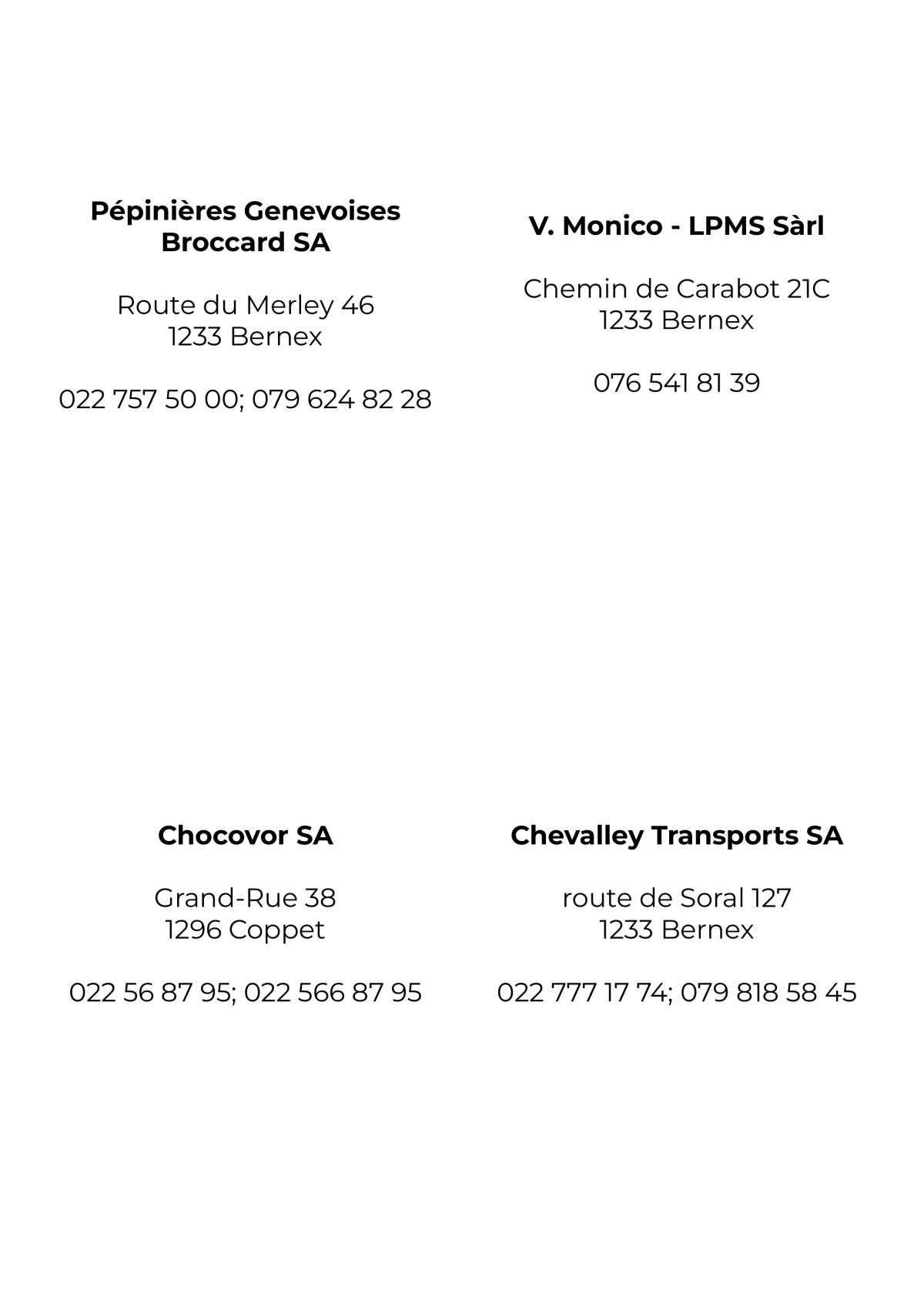 Pépinières Genevoises
Broccard SA

Route du Merley 46
1233 Bernex

022 757 50 00; 079 624 82 28

V. Monico - LPMS Sàrl

Chemin de Carabot 21C
1233 Bernex

076 541 81 39

Chocovor SA

Grand-Rue 38
1296 Coppet

022 56 87 95; 022 566 87 95

Chevalley Transports SA

route de Soral 127
1233 Bernex

022 777 17 74; 079 818 58 45